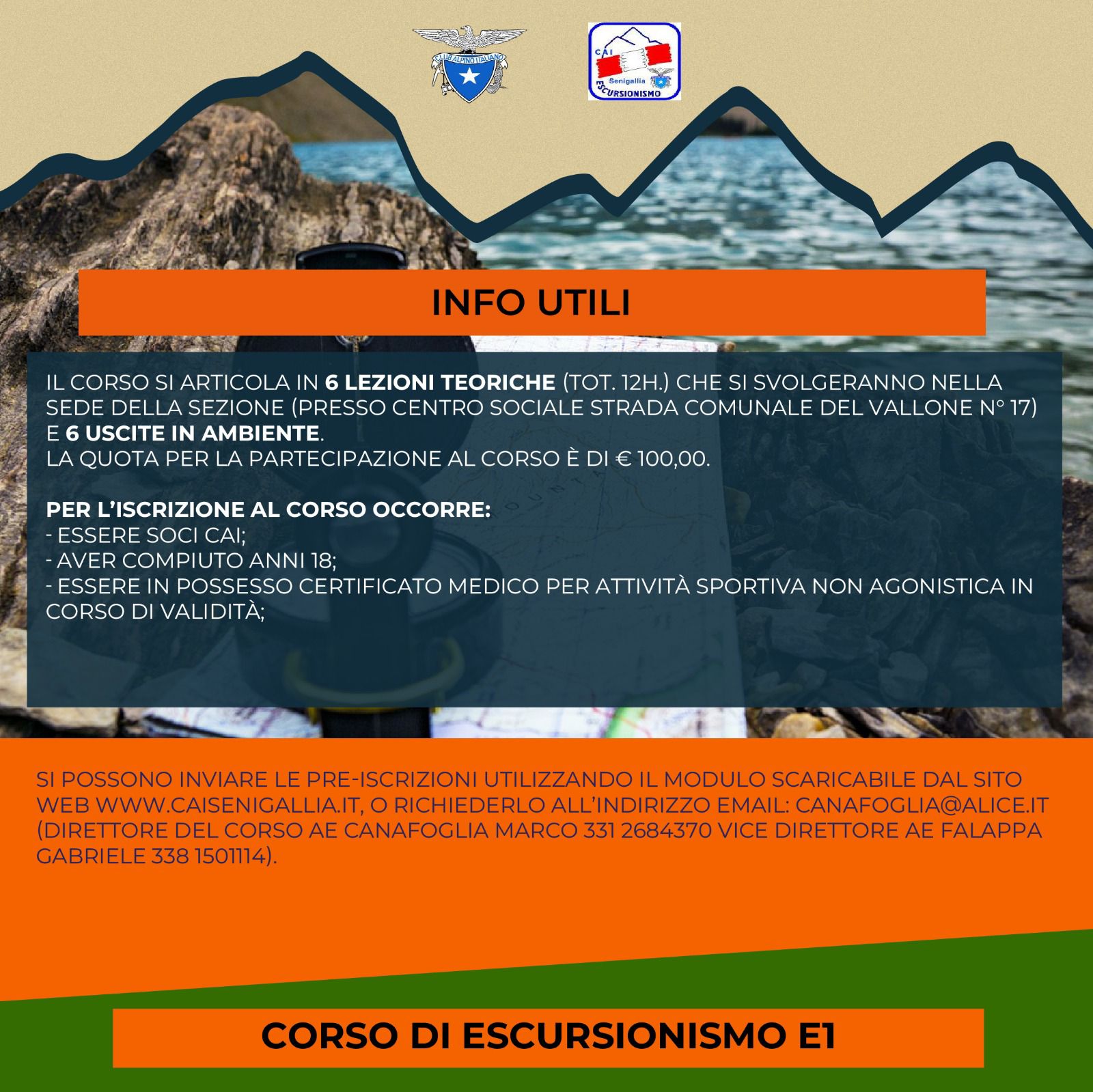 CLUB ALPINO ITALIANO

CAI
Senigallia
ESCURSIONISMO

INFO UTILI

IL CORSO SI ARTICOLA IN 6 LEZIONI TEORICHE (TOT. 12H.) CHE SI SVOLGERANNO NELLA SEDE DELLA SEZIONE (PRESSO CENTRO SOCIALE STRADA COMUNALE DEL VALLONE N° 17) E 6 USCITE IN AMBIENTE.
LA QUOTA PER LA PARTECIPAZIONE AL CORSO È DI € 100,00.

PER L'ISCRIZIONE AL CORSO OCCORRE:
- ESSERE SOCI CAI;
- AVER COMPIUTO ANNI 18;
- ESSERE IN POSSESSO CERTIFICATO MEDICO PER ATTIVITÀ SPORTIVA NON AGONISTICA IN CORSO DI VALIDITÀ;

SI POSSONO INVIARE LE PRE-ISCRIZIONI UTILIZZANDO IL MODULO SCARICABILE DAL SITO WEB WWW.CAISENIGALLIA.IT, O RICHIEDERLO ALL'INDIRIZZO EMAIL: CANAFOGLIA@ALICE.IT (DIRETTORE DEL CORSO AE CANAFOGLIA MARCO 331 2684370 VICE DIRETTORE AE FALAPPA GABRIELE 338 1501114).

CORSO DI ESCURSIONISMO E1